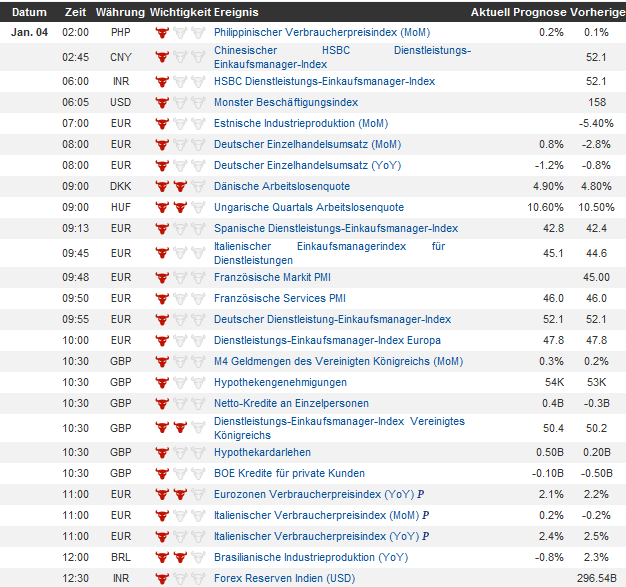 | Datum | Zeit | Währung | Wichtigkeit | Ereignis | Aktuell | Prognose | Vorherige |
|---|---|---|---|---|---|---|---|
| Jan. 04 | 02:00 | PHP | | Philippinischer Verbraucherpreisindex (MoM) | | 0.2% | 0.1% |
| | 02:45 | CNY | | Chinesischer HSBC Dienstleistungs-Einkaufsmanager-Index | | | 52.1 |
| | 06:00 | INR | | HSBC Dienstleistungs-Einkaufsmanager-Index | | | 52.1 |
| | 06:05 | USD | | Monster Beschäftigungsindex | | | 158 |
| | 07:00 | EUR | | Estnische Industrieproduktion (MoM) | | | -5.40% |
| | 08:00 | EUR | | Deutscher Einzelhandelsumsatz (MoM) | | 0.8% | -2.8% |
| | 08:00 | EUR | | Deutscher Einzelhandelsumsatz (YoY) | | -1.2% | -0.8% |
| | 09:00 | DKK | | Dänische Arbeitslosenquote | | 4.90% | 4.80% |
| | 09:00 | HUF | | Ungarische Quartals Arbeitslosenquote | | 10.60% | 10.50% |
| | 09:13 | EUR | | Spanische Dienstleistungs-Einkaufsmanager-Index | | 42.8 | 42.4 |
| | 09:45 | EUR | | Italienischer Einkaufsmanagerindex für Dienstleistungen | | 45.1 | 44.6 |
| | 09:48 | EUR | | Französische Markit PMI | | | 45.00 |
| | 09:50 | EUR | | Französische Services PMI | | 46.0 | 46.0 |
| | 09:55 | EUR | | Deutscher Dienstleistung-Einkaufsmanager-Index | | 52.1 | 52.1 |
| | 10:00 | EUR | | Dienstleistungs-Einkaufsmanager-Index Europa | | 47.8 | 47.8 |
| | 10:30 | GBP | | M4 Geldmengen des Vereinigten Königreichs (MoM) | | 0.3% | 0.2% |
| | 10:30 | GBP | | Hypothekengenehmigungen | | 54K | 53K |
| | 10:30 | GBP | | Netto-Kredite an Einzelpersonen | | 0.4B | -0.3B |
| | 10:30 | GBP | | Dienstleistungs-Einkaufsmanager-Index Vereinigtes Königreichs | | 50.4 | 50.2 |
| | 10:30 | GBP | | Hypothekardarlehen | | 0.50B | 0.20B |
| | 10:30 | GBP | | BOE Kredite für private Kunden | | -0.10B | -0.50B |
| | 11:00 | EUR | | Eurozonen Verbraucherpreisindex (YoY) P | | 2.1% | 2.2% |
| | 11:00 | EUR | | Italienischer Verbraucherpreisindex (MoM) P | | 0.2% | -0.2% |
| | 11:00 | EUR | | Italienischer Verbraucherpreisindex (YoY) P | | 2.4% | 2.5% |
| | 12:00 | BRL | | Brasilianische Industrieproduktion (YoY) | | -0.8% | 2.3% |
| | 12:30 | INR | | Forex Reserven Indien (USD) | | | 296.54B |